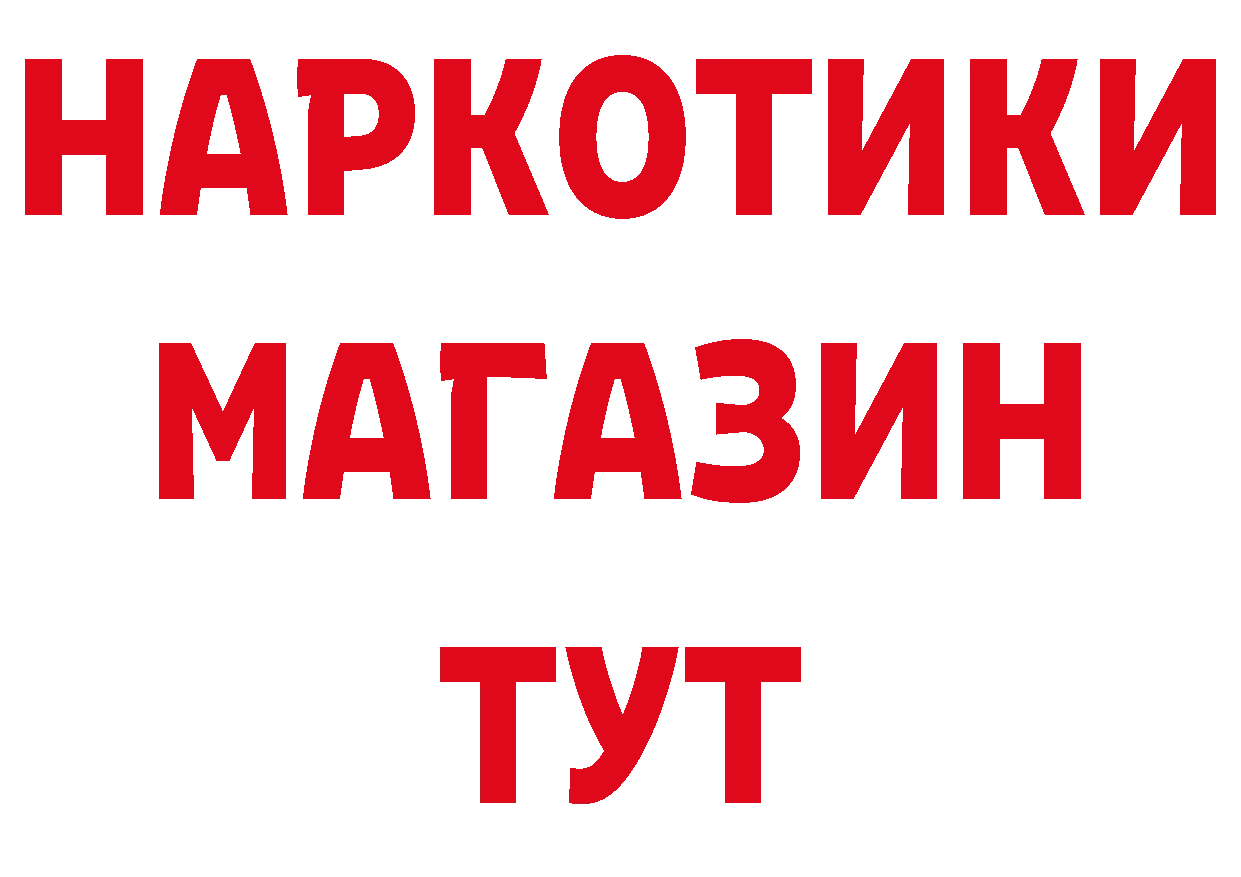 НАРКОТИКИ
МАГАЗИН
ТУТ